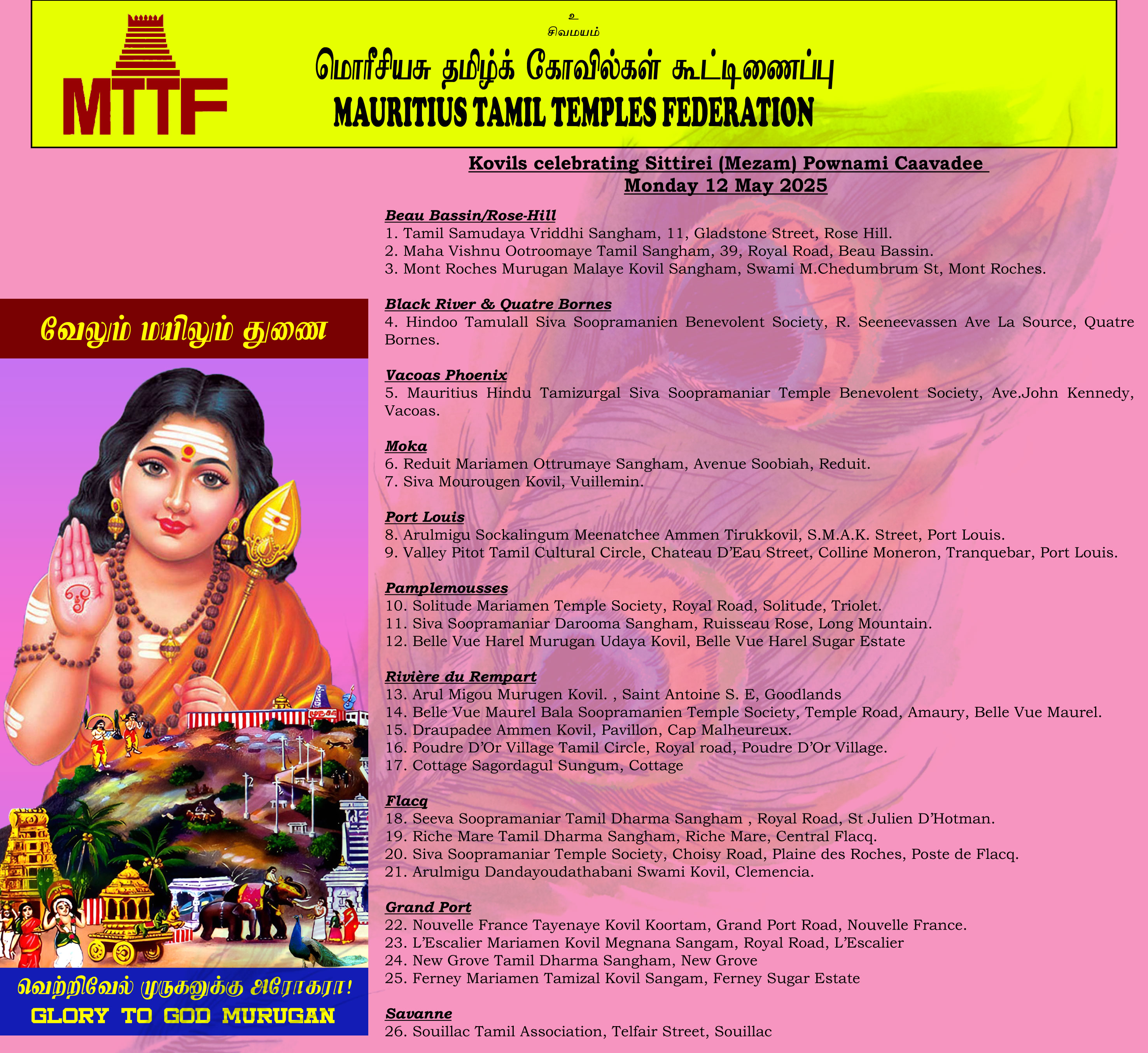 MTTF

உ
சிவமயம்

மொரீசியசு தமிழ்க் கோவில்கள் கூட்டிணைப்பு
MAURITIUS TAMIL TEMPLES FEDERATION

Kovils celebrating Sittirei (Mezam) Pownami Caavadee
Monday 12 May 2025

Beau Bassin/Rose-Hill
1. Tamil Samudaya Vriddhi Sangham, 11, Gladstone Street, Rose Hill.
2. Maha Vishnu Ootroomaye Tamil Sangham, 39, Royal Road, Beau Bassin.
3. Mont Roches Murugan Malaye Kovil Sangham, Swami M.Chedumbrum St, Mont Roches.

Black River & Quatre Bornes
4. Hindoo Tamulall Siva Soopramanien Benevolent Society, R. Seeneevassen Ave La Source, Quatre Bornes.

Vacoas Phoenix
5. Mauritius Hindu Tamizurgal Siva Soopramaniar Temple Benevolent Society, Ave.John Kennedy, Vacoas.

Moka
6. Reduit Mariamen Ottrumaye Sangham, Avenue Soobiah, Reduit.
7. Siva Mourougen Kovil, Vuillemin.

Port Louis
8. Arulmigu Sockalingum Meenatchee Ammen Tirukkovil, S.M.A.K. Street, Port Louis.
9. Valley Pitot Tamil Cultural Circle, Chateau D'Eau Street, Colline Moneron, Tranquebar, Port Louis.

Pamplemousses
10. Solitude Mariamen Temple Society, Royal Road, Solitude, Triolet.
11. Siva Soopramaniar Darooma Sangham, Ruisseau Rose, Long Mountain.
12. Belle Vue Harel Murugan Udaya Kovil, Belle Vue Harel Sugar Estate

Rivière du Rempart
13. Arul Migou Murugen Kovil. , Saint Antoine S. E, Goodlands
14. Belle Vue Maurel Bala Soopramanien Temple Society, Temple Road, Amaury, Belle Vue Maurel.
15. Draupadee Ammen Kovil, Pavillon, Cap Malheureux.
16. Poudre D'Or Village Tamil Circle, Royal road, Poudre D'Or Village.
17. Cottage Sagordagul Sungum, Cottage

Flacq
18. Seeva Soopramaniar Tamil Dharma Sangham , Royal Road, St Julien D'Hotman.
19. Riche Mare Tamil Dharma Sangham, Riche Mare, Central Flacq.
20. Siva Soopramaniar Temple Society, Choisy Road, Plaine des Roches, Poste de Flacq.
21. Arulmigu Dandayoudathabani Swami Kovil, Clemencia.

Grand Port
22. Nouvelle France Tayenaye Kovil Koortam, Grand Port Road, Nouvelle France.
23. L'Escalier Mariamen Kovil Megnana Sangam, Royal Road, L'Escalier
24. New Grove Tamil Dharma Sangham, New Grove
25. Ferney Mariamen Tamizal Kovil Sangam, Ferney Sugar Estate

Savanne
26. Souillac Tamil Association, Telfair Street, Souillac

வேலும் மயிலும் துணை

வெற்றிவேல் முருகனுக்கு அரோகரா!
GLORY TO GOD MURUGAN